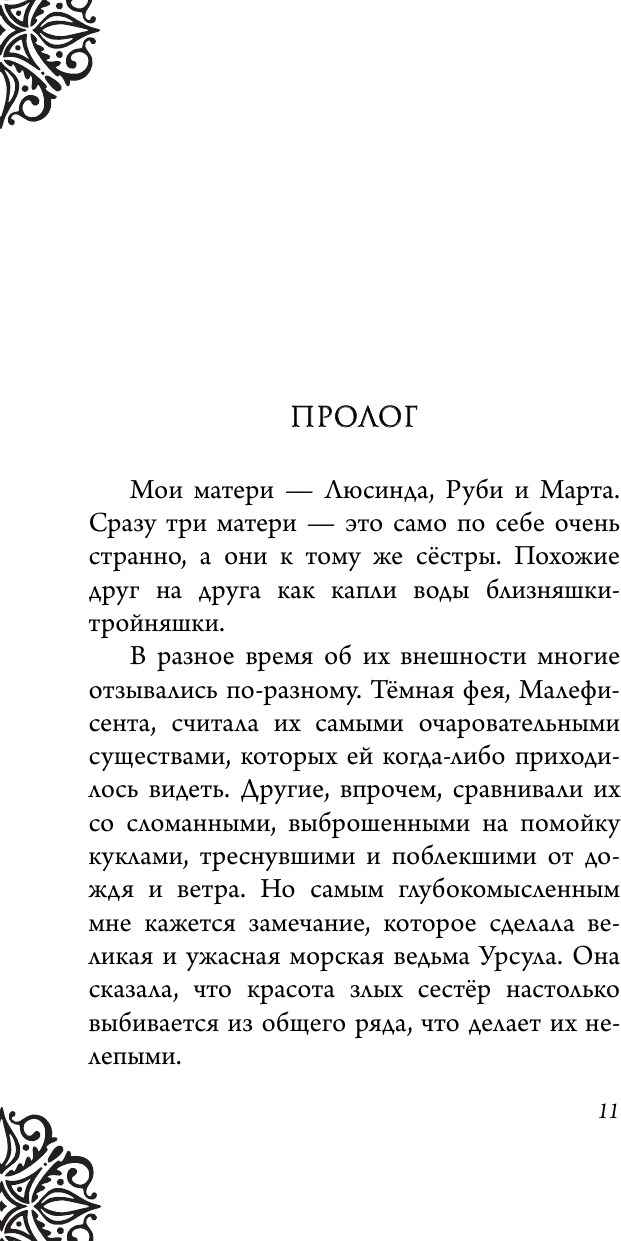 ПРОЛОГ

Мои матери — Люсинда, Руби и Марта. Сразу три матери — это само по себе очень странно, а они к тому же сёстры. Похожие друг на друга как капли воды близняшки-тройняшки.

В разное время об их внешности многие отзывались по-разному. Тёмная фея, Малефисента, считала их самыми очаровательными существами, которых ей когда-либо приходилось видеть. Другие, впрочем, сравнивали их со сломанными, выброшенными на помойку куклами, треснувшими и поблекшими от дождя и ветра. Но самым глубокомысленным мне кажется замечание, которое сделала великая и ужасная морская ведьма Урсула. Она сказала, что красота злых сестёр настолько выбивается из общего ряда, что делает их нелепыми.

11